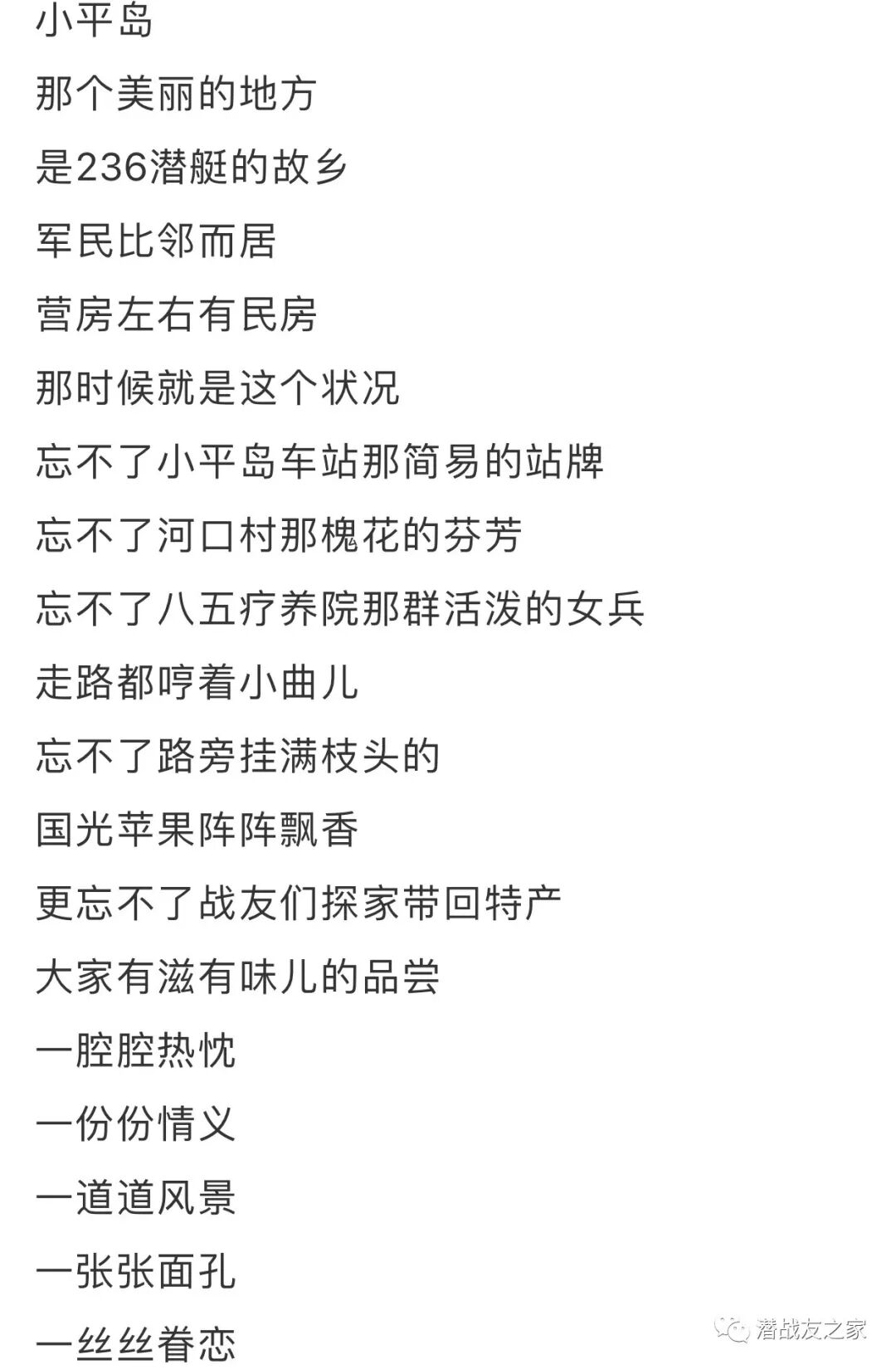 小平岛
那个美丽的地方
是236潜艇的故乡
军民比邻而居
营房左右有民房
那时候就是这个状况
忘不了小平岛车站那简易的站牌
忘不了河口村那槐花的芬芳
忘不了八五疗养院那群活泼的女兵
走路都哼着小曲儿
忘不了路旁挂满枝头的
国光苹果阵阵飘香
更忘不了战友们探家带回特产
大家有滋有味儿的品尝
一腔腔热忱
一份份情义
一道道风景
一张张面孔
一丝丝眷恋

潜战友之家